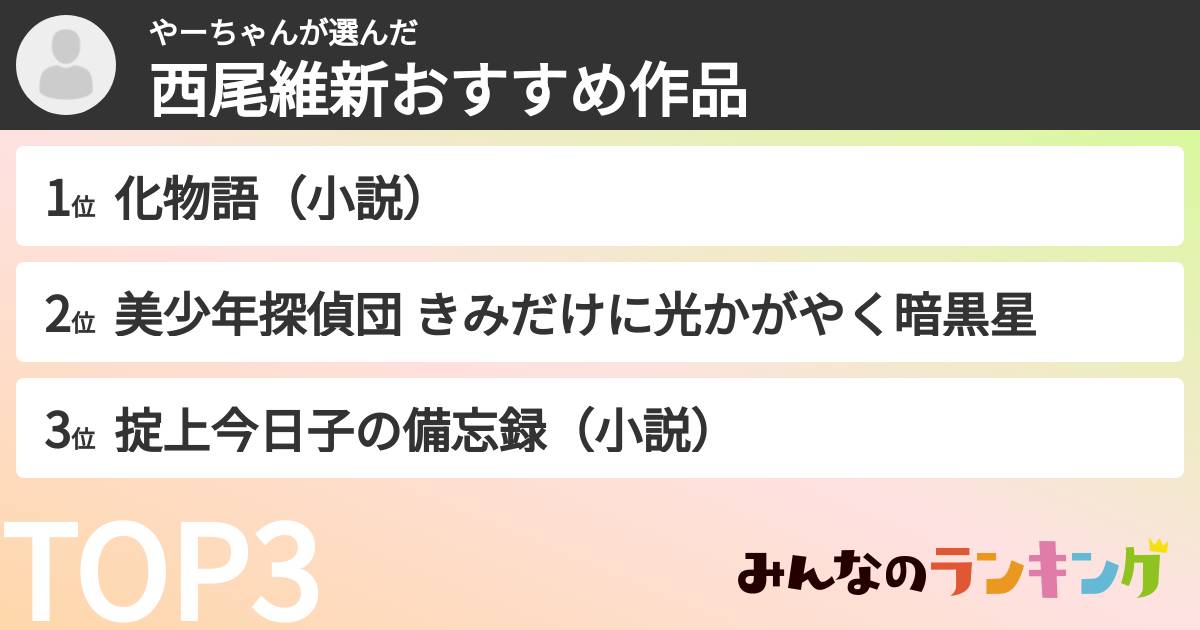 やーちゃんが選んだ
西尾維新おすすめ作品

1位 化物語（小説）

2位 美少年探偵団 きみだけに光かがやく暗黒星

3位 掟上今日子の備忘録（小説）

TOP3

みんなのランキング